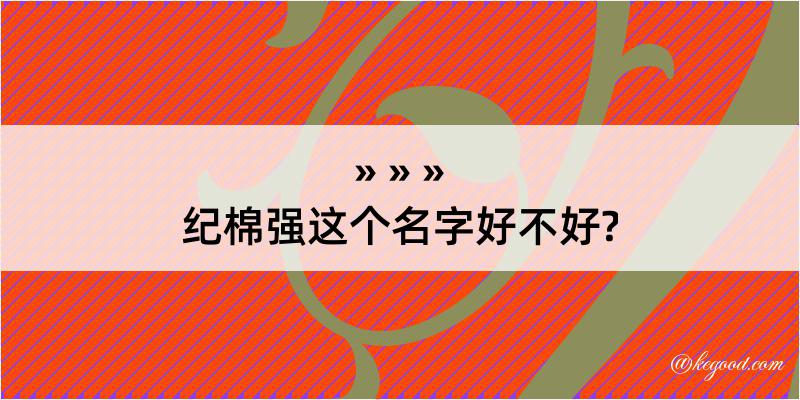 » » »
纪棉强这个名字好不好?

@kegood.com